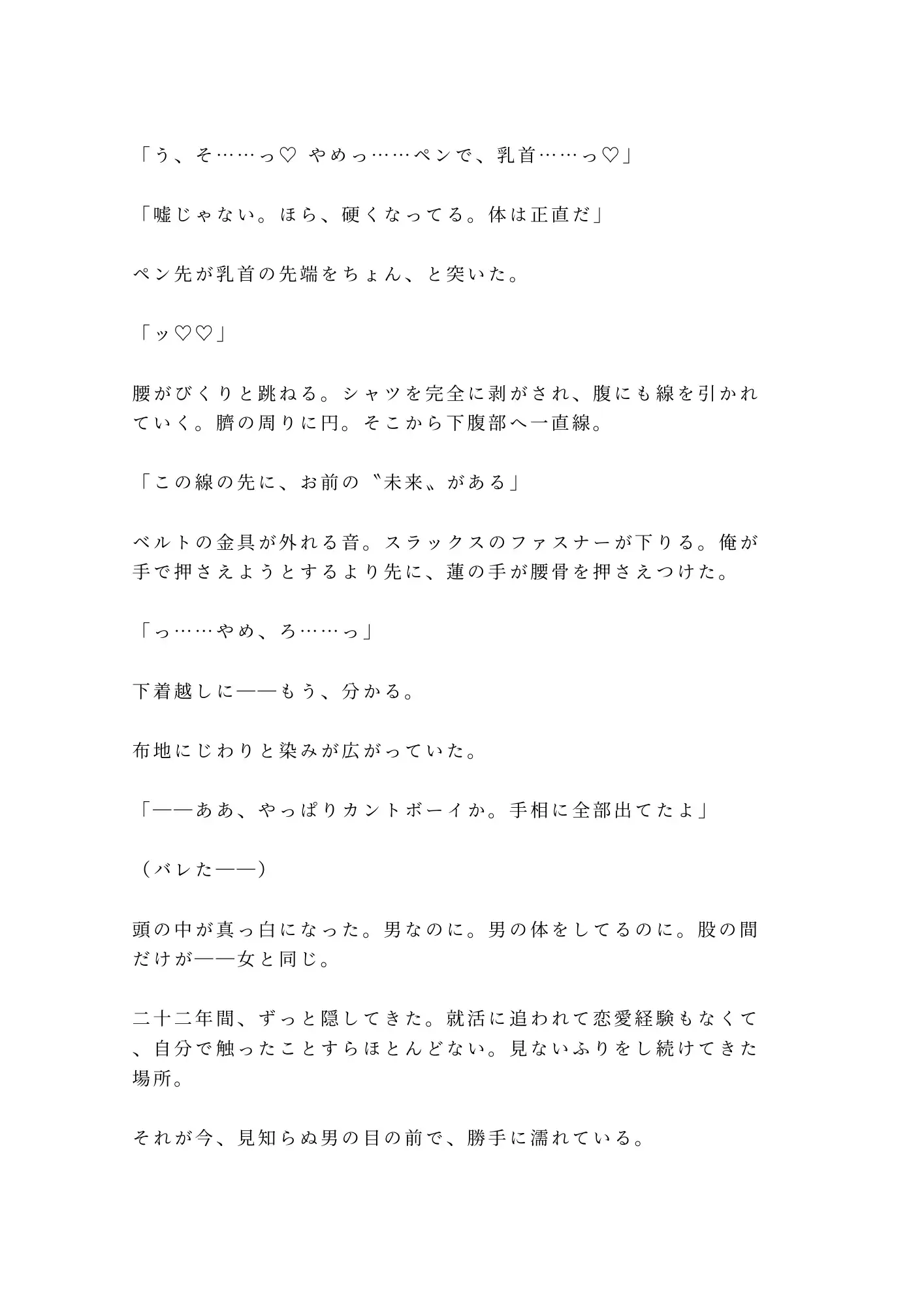 「う、そ……っ♡ やめっ……ペンで、乳首……っ♡」

「嘘じゃない。ほら、硬くなってる。体は正直だ」

ペン先が乳首の先端をちょん、と突いた。

「ッ♡♡」

腰がびくりと跳ねる。シャツを完全に剥がされ、腹にも線を引かれていく。臍の周りに円。そこから下腹部へ一直線。

「この線の先に、お前の〝未来〟がある」

ベルトの金具が外れる音。スラックスのファスナーが下りる。俺が手で押さえようとするより先に、蓮の手が腰骨を押さえつけた。

「っ……やめ、ろ……っ」

下着越しに——もう、分かる。

布地にじわりと染みが広がっていた。

「——ああ、やっぱりカントボーイか。手相に全部出てたよ」

（バレた——）

頭の中が真っ白になった。男なのに。男の体をしてるのに。股の間だけが——女と同じ。

二十二年間、ずっと隠してきた。就活に追われて恋愛経験もなくて、自分で触ったことすらほとんどない。見ないふりをし続けてきた場所。

それが今、見知らぬ男の目の前で、勝手に濡れている。